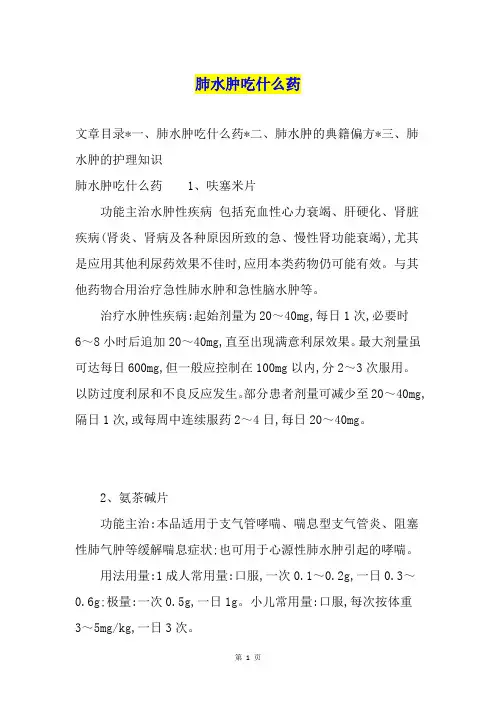 肺水肿吃什么药

文章目录*一、肺水肿吃什么药*二、肺水肿的典籍偏方*三、肺水肿的护理知识

肺水肿吃什么药　　1、呋塞米片

功能主治水肿性疾病 包括充血性心力衰竭、肝硬化、肾脏疾病(肾炎、肾病及各种原因所致的急、慢性肾功能衰竭),尤其是应用其他利尿药效果不佳时,应用本类药物仍可能有效。与其他药物合用治疗急性肺水肿和急性脑水肿等。

治疗水肿性疾病:起始剂量为20～40mg,每日1次,必要时6～8小时后追加20～40mg,直至出现满意利尿效果。最大剂量虽可达每日600mg,但一般应控制在100mg以内,分2～3次服用。以防过度利尿和不良反应发生。部分患者剂量可减少至20～40mg,隔日1次,或每周中连续服药2～4日,每日20～40mg。

2、氨茶碱片

功能主治:本品适用于支气管哮喘、喘息型支气管炎、阻塞性肺气肿等缓解喘息症状;也可用于心源性肺水肿引起的哮喘。

用法用量:1成人常用量:口服,一次0.1～0.2g,一日0.3～0.6g;极量:一次0.5g,一日1g。小儿常用量:口服,每次按体重3～5mg/kg,一日3次。

第 1 页